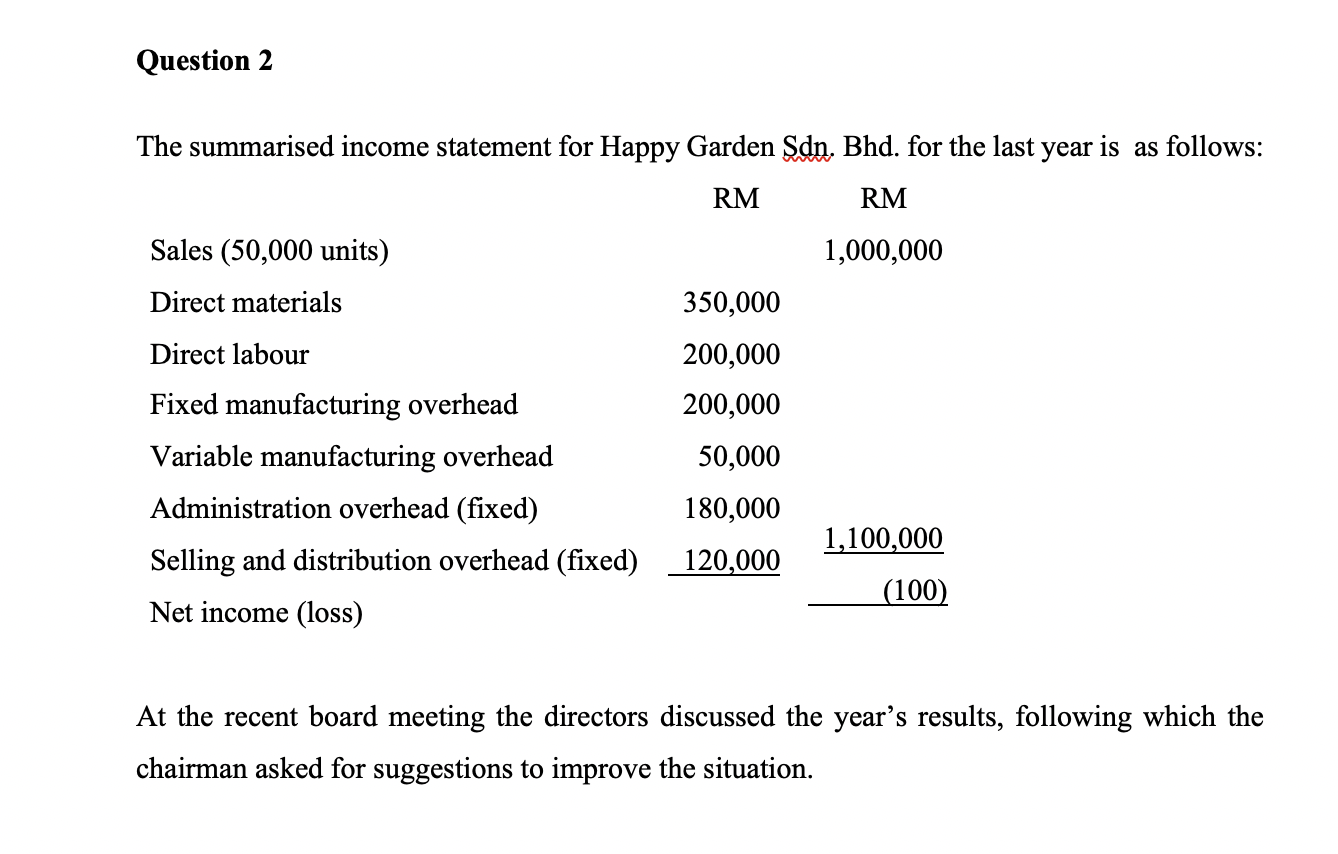 Question 2

The summarised income statement for Happy Garden Sdn. Bhd. for the last year is as follows:

| | RM | RM |
|---|---|---|
| Sales (50,000 units) | | 1,000,000 |
| Direct materials | 350,000 | |
| Direct labour | 200,000 | |
| Fixed manufacturing overhead | 200,000 | |
| Variable manufacturing overhead | 50,000 | |
| Administration overhead (fixed) | 180,000 | |
| Selling and distribution overhead (fixed) | 120,000 | 1,100,000 |
| Net income (loss) | | (100) |

At the recent board meeting the directors discussed the year's results, following which the chairman asked for suggestions to improve the situation.